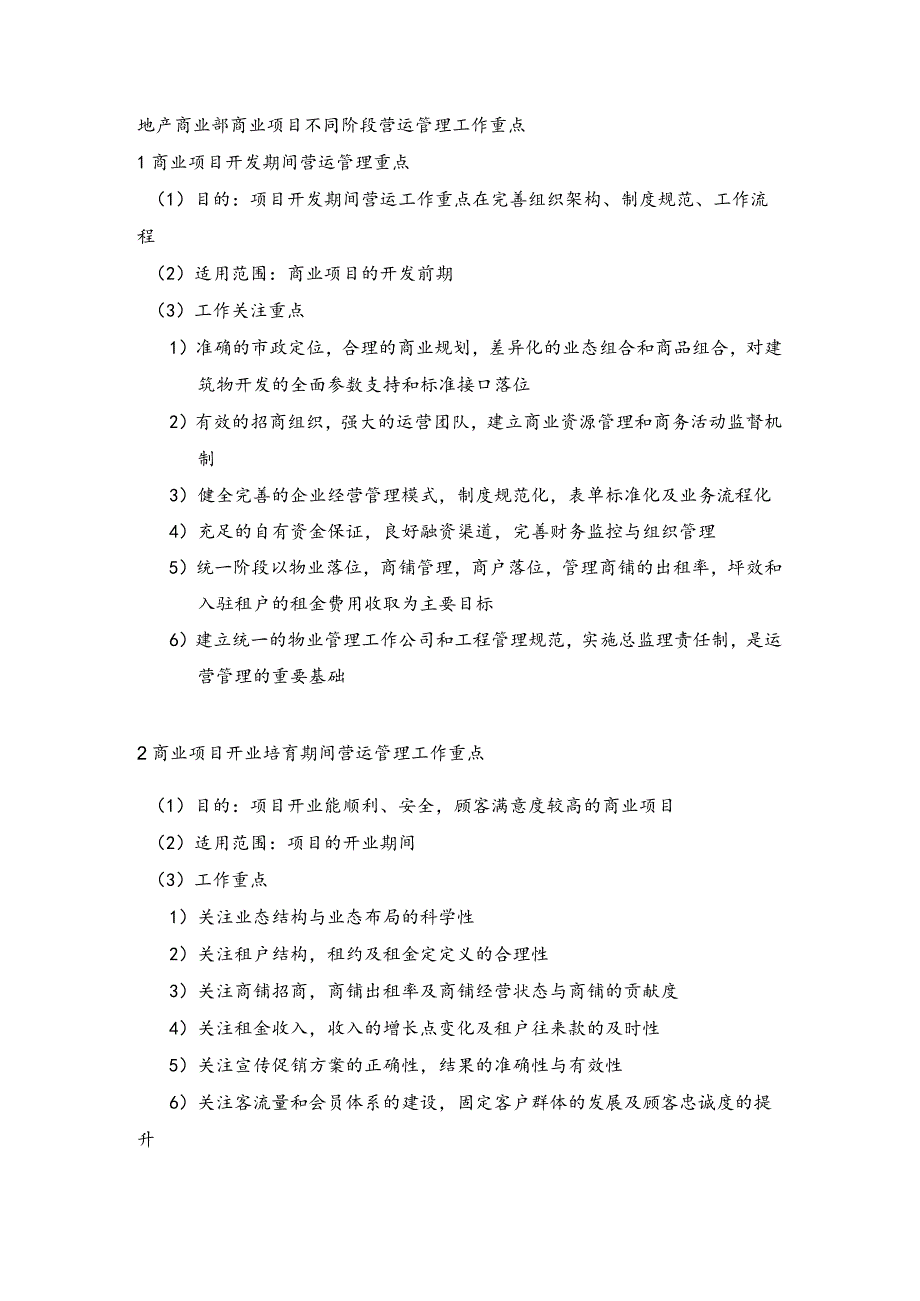 地产商业部商业项目不同阶段营运管理工作重点

1 商业项目开发期间营运管理重点

（1）目的：项目开发期间营运工作重点在完善组织架构、制度规范、工作流程

（2）适用范围：商业项目的开发前期

（3）工作关注重点

1）准确的市政定位，合理的商业规划，差异化的业态组合和商品组合，对建筑物开发的全面参数支持和标准接口落位

2）有效的招商组织，强大的运营团队，建立商业资源管理和商务活动监督机制

3）健全完善的企业经营管理模式，制度规范化，表单标准化及业务流程化

4）充足的自有资金保证，良好融资渠道，完善财务监控与组织管理

5）统一阶段以物业落位，商铺管理，商户落位，管理商铺的出租率，坪效和入驻租户的租金费用收取为主要目标

6）建立统一的物业管理工作公司和工程管理规范，实施总监理责任制，是运营管理的重要基础

2 商业项目开业培育期间营运管理工作重点

（1）目的：项目开业能顺利、安全，顾客满意度较高的商业项目

（2）适用范围：项目的开业期间

（3）工作重点

1）关注业态结构与业态布局的科学性

2）关注租户结构，租约及租金定定义的合理性

3）关注商铺招商，商铺出租率及商铺经营状态与商铺的贡献度

4）关注租金收入，收入的增长点变化及租户往来款的及时性

5）关注宣传促销方案的正确性，结果的准确性与有效性

6）关注客流量和会员体系的建设，固定客户群体的发展及顾客忠诚度的提升